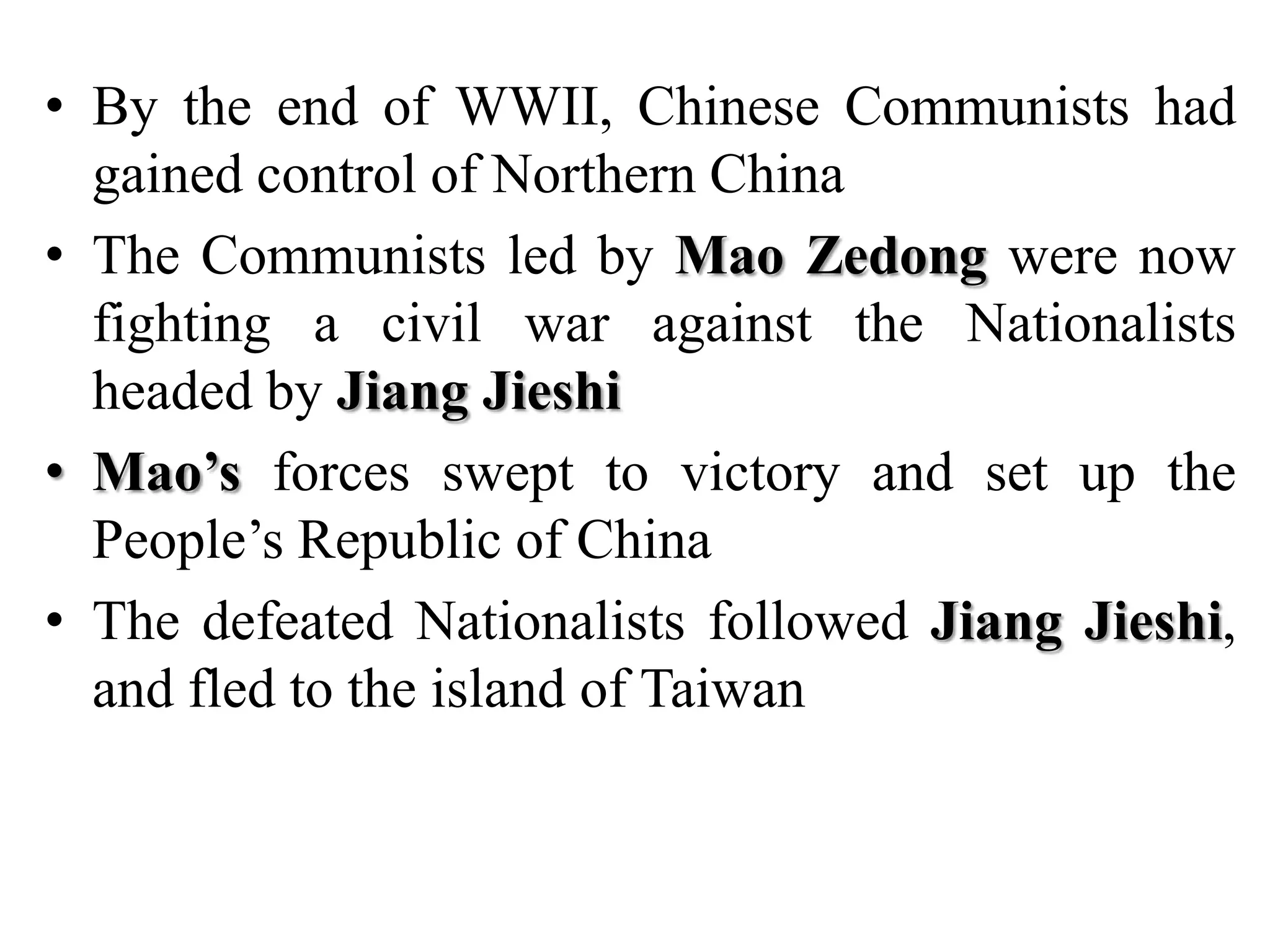 • By the end of WWII, Chinese Communists had gained control of Northern China

• The Communists led by Mao Zedong were now fighting a civil war against the Nationalists headed by Jiang Jieshi

• Mao’s forces swept to victory and set up the People’s Republic of China

• The defeated Nationalists followed Jiang Jieshi, and fled to the island of Taiwan